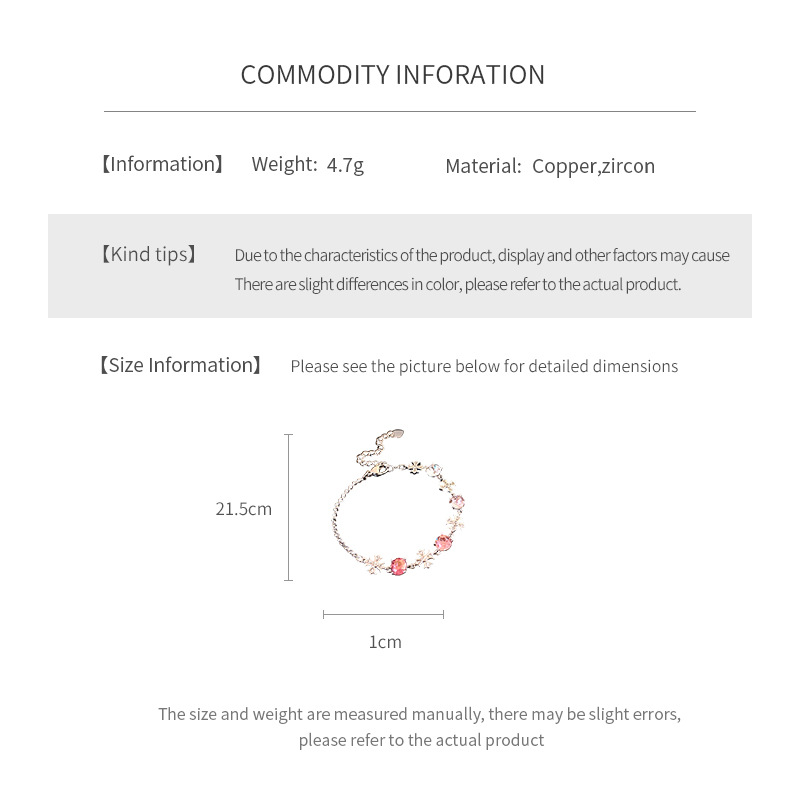 COMMODITY INFORATION

【Information】 Weight: 4.7g Material: Copper,zircon

【Kind tips】 Due to the characteristics of the product, display and other factors may cause There are slight differences in color, please refer to the actual product.

【Size Information】 Please see the picture below for detailed dimensions

21.5cm

1cm

The size and weight are measured manually, there may be slight errors, please refer to the actual product